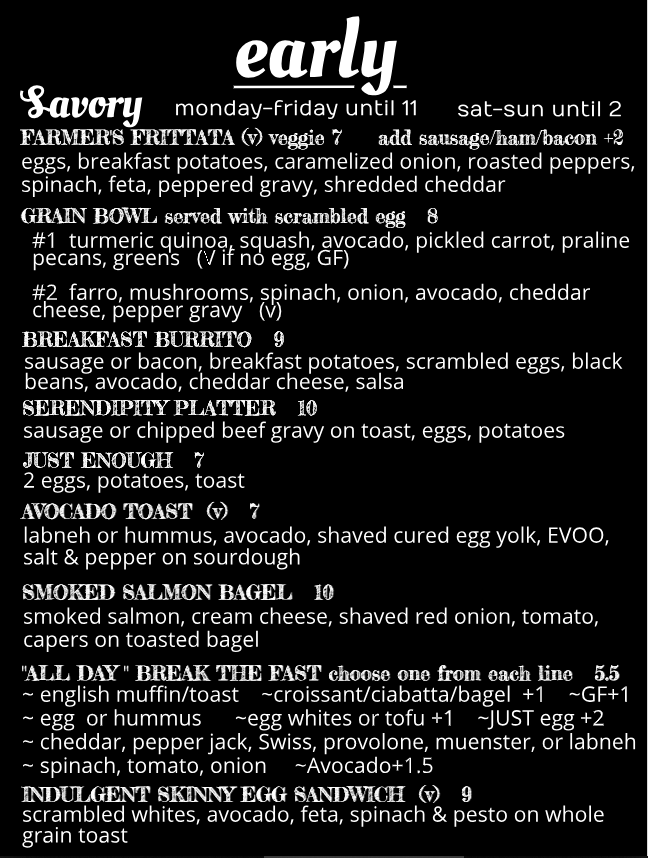 early

Savory monday-friday until 11 sat-sun until 2

FARMER'S FRITTATA (v) veggie 7 add sausage/ham/bacon +2
eggs, breakfast potatoes, caramelized onion, roasted peppers, spinach, feta, peppered gravy, shredded cheddar

GRAIN BOWL served with scrambled egg 8
#1 turmeric quinoa, squash, avocado, pickled carrot, praline pecans, greens (V if no egg, GF)

#2 farro, mushrooms, spinach, onion, avocado, cheddar cheese, pepper gravy (v)

BREAKFAST BURRITO 9
sausage or bacon, breakfast potatoes, scrambled eggs, black beans, avocado, cheddar cheese, salsa

SERENDIPITY PLATTER 10
sausage or chipped beef gravy on toast, eggs, potatoes

JUST ENOUGH 7
2 eggs, potatoes, toast

AVOCADO TOAST (v) 7
labneh or hummus, avocado, shaved cured egg yolk, EVOO, salt & pepper on sourdough

SMOKED SALMON BAGEL 10
smoked salmon, cream cheese, shaved red onion, tomato, capers on toasted bagel

"ALL DAY " BREAK THE FAST choose one from each line 5.5
~ english muffin/toast ~croissant/ciabatta/bagel +1 ~GF+1
~ egg or hummus ~egg whites or tofu +1 ~JUST egg +2
~ cheddar, pepper jack, Swiss, provolone, muenster, or labneh
~ spinach, tomato, onion ~Avocado+1.5

INDULGENT SKINNY EGG SANDWICH (v) 9
scrambled whites, avocado, feta, spinach & pesto on whole grain toast